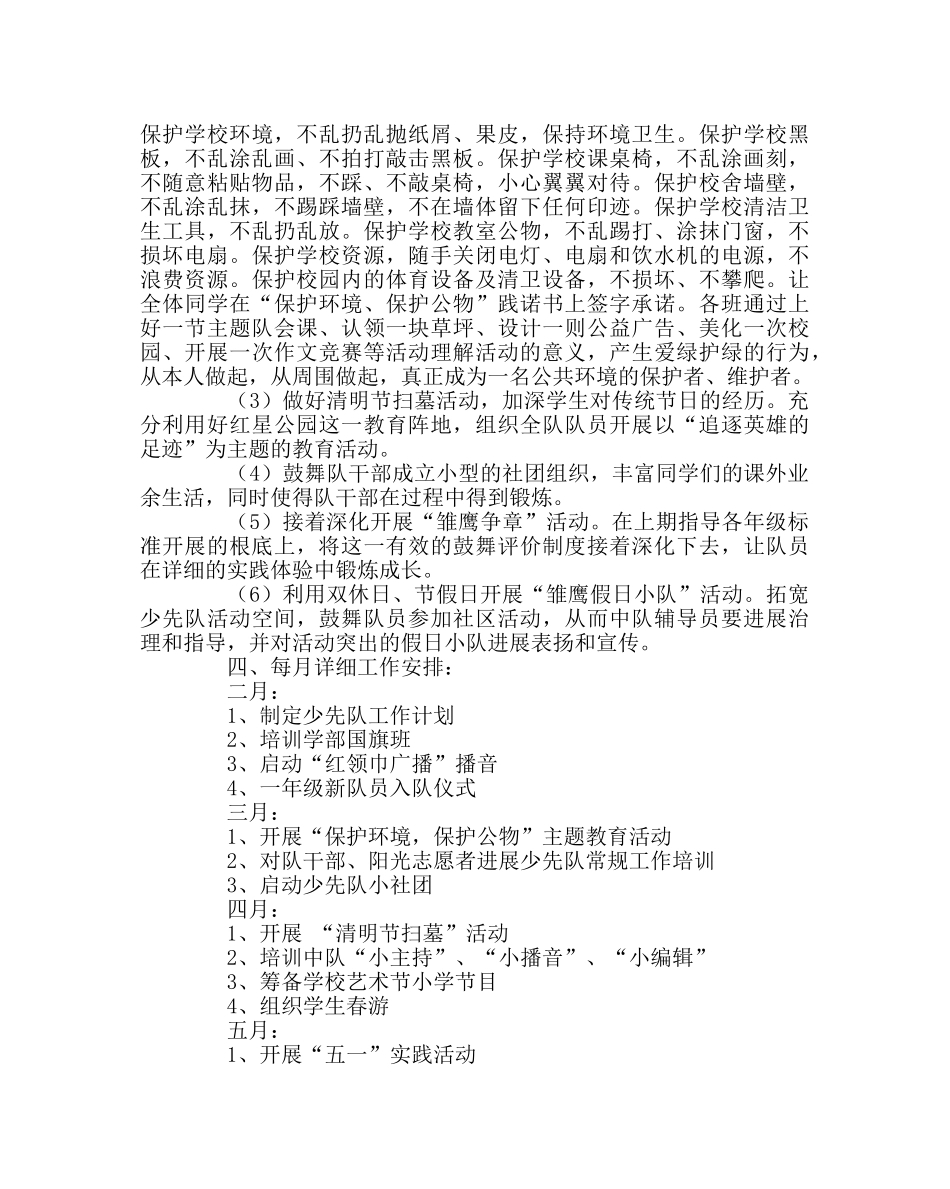 保护学校环境，不乱扔乱抛纸屑、果皮，保持环境卫生。保护学校黑板，不乱涂乱画、不拍打敲击黑板。保护学校课桌椅，不乱涂画刻，不随意粘贴物品，不踩、不敲桌椅，小心翼翼对待。保护校舍墙壁，不乱涂乱抹，不踢踩墙壁，不在墙体留下任何印迹。保护学校清洁卫生工具，不乱扔乱放。保护学校教室公物，不乱踢打、涂抹门窗，不损坏电扇。保护学校资源，随手关闭电灯、电扇和饮水机的电源，不浪费资源。保护校园内的体育设备及清卫设备，不损坏、不攀爬。让全体同学在“保护环境、保护公物”践诺书上签字承诺。各班通过上好一节主题队会课、认领一块草坪、设计一则公益广告、美化一次校园、开展一次作文竞赛等活动理解活动的意义，产生爱绿护绿的行为，从本人做起，从周围做起，真正成为一名公共环境的保护者、维护者。

（3）做好清明节扫墓活动，加深学生对传统节日的经历。充分利用好红星公园这一教育阵地，组织全队队员开展以“追逐英雄的足迹”为主题的教育活动。

（4）鼓舞队干部成立小型的社团组织，丰富同学们的课外业余生活，同时使得队干部在过程中得到锻炼。

（5）接着深化开展“雏鹰争章”活动。在上期指导各年级标准开展的根底上，将这一有效的鼓舞评价制度接着深化下去，让队员在详细的实践体验中锻炼成长。

（6）利用双休日、节假日开展“雏鹰假日小队”活动。拓宽少先队活动空间，鼓舞队员参加社区活动，从而中队辅导员要进展治理和指导，并对活动突出的假日小队进展表扬和宣传。

四、每月详细工作安排：

二月：

1、制定少先队工作计划

2、培训学部国旗班

3、启动“红领巾广播”播音

4、一年级新队员入队仪式

三月：

1、开展“保护环境，保护公物”主题教育活动

2、对队干部、阳光志愿者进展少先队常规工作培训

3、启动少先队小社团

四月：

1、开展 “清明节扫墓”活动

2、培训中队“小主持”、“小播音”、“小编辑”

3、筹备学校艺术节小学节目

4、组织学生春游

五月：

1、开展“五一”实践活动